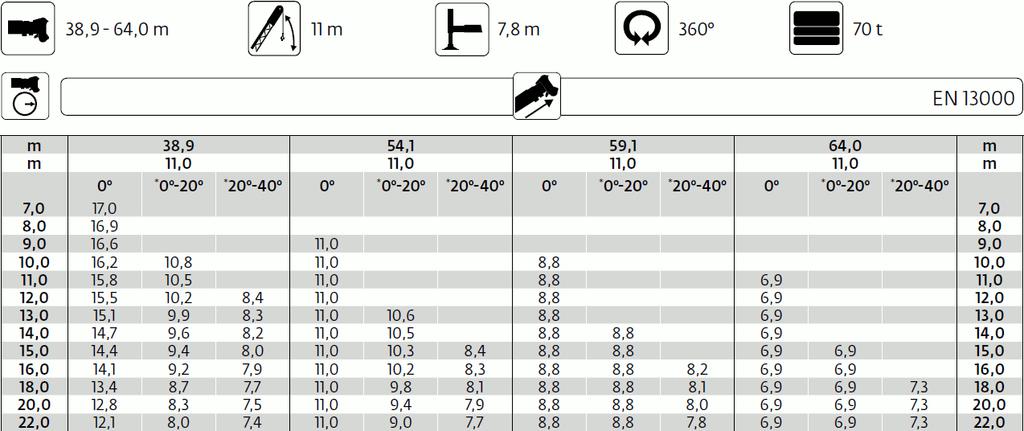 38,9 - 64,0 m

11 m

7,8 m

360°

70 t

EN 13000

| m | 38,9 | | | 54,1 | | | 59,1 | | | 64,0 | | | m |
|---|---|---|---|---|---|---|---|---|---|---|---|---|---|
| m | 11,0 | | | 11,0 | | | 11,0 | | | 11,0 | | | m |
| | 0° | *0°-20° | *20°-40° | 0° | *0°-20° | *20°-40° | 0° | *0°-20° | *20°-40° | 0° | *0°-20° | *20°-40° | |
| 7,0 | 17,0 | | | | | | | | | | | | 7,0 |
| 8,0 | 16,9 | | | | | | | | | | | | 8,0 |
| 9,0 | 16,6 | | | 11,0 | | | | | | | | | 9,0 |
| 10,0 | 16,2 | 10,8 | | 11,0 | | | 8,8 | | | | | | 10,0 |
| 11,0 | 15,8 | 10,5 | | 11,0 | | | 8,8 | | | 6,9 | | | 11,0 |
| 12,0 | 15,5 | 10,2 | 8,4 | 11,0 | | | 8,8 | | | 6,9 | | | 12,0 |
| 13,0 | 15,1 | 9,9 | 8,3 | 11,0 | 10,6 | | 8,8 | | | 6,9 | | | 13,0 |
| 14,0 | 14,7 | 9,6 | 8,2 | 11,0 | 10,5 | | 8,8 | 8,8 | | 6,9 | | | 14,0 |
| 15,0 | 14,4 | 9,4 | 8,0 | 11,0 | 10,3 | 8,4 | 8,8 | 8,8 | | 6,9 | 6,9 | | 15,0 |
| 16,0 | 14,1 | 9,2 | 7,9 | 11,0 | 10,2 | 8,3 | 8,8 | 8,8 | 8,2 | 6,9 | 6,9 | | 16,0 |
| 18,0 | 13,4 | 8,7 | 7,7 | 11,0 | 9,8 | 8,1 | 8,8 | 8,8 | 8,1 | 6,9 | 6,9 | 7,3 | 18,0 |
| 20,0 | 12,8 | 8,3 | 7,5 | 11,0 | 9,4 | 7,9 | 8,8 | 8,8 | 8,0 | 6,9 | 6,9 | 7,3 | 20,0 |
| 22,0 | 12,1 | 8,0 | 7,4 | 11,0 | 9,0 | 7,7 | 8,8 | 8,8 | 7,8 | 6,9 | 6,9 | 7,3 | 22,0 |